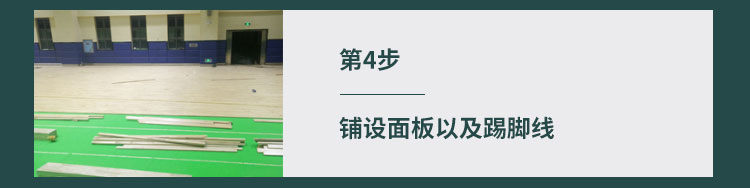 第4步

铺设面板以及踢脚线